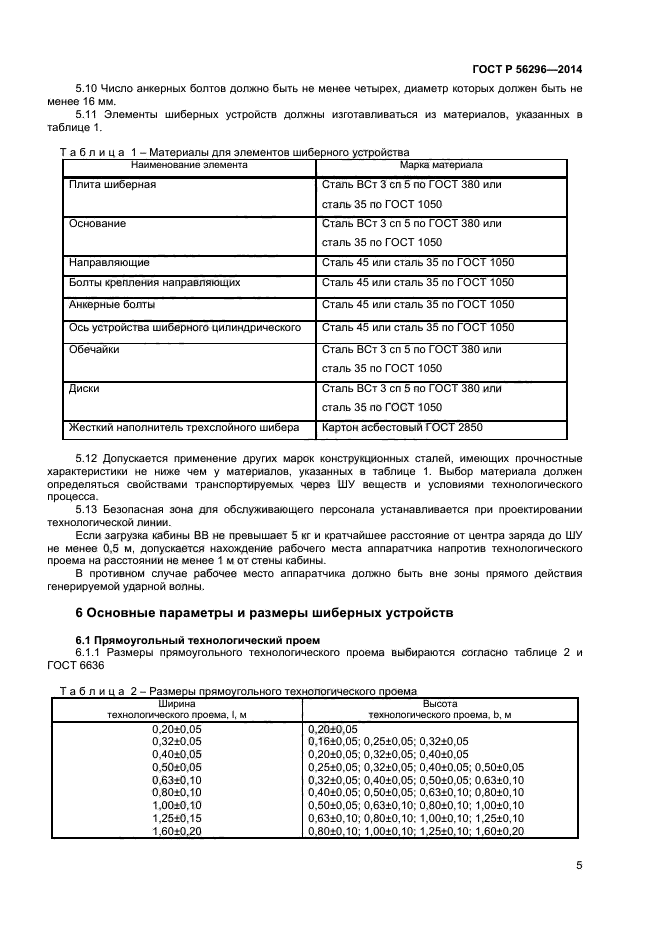 ГОСТ Р 56296—2014

5.10 Число анкерных болтов должно быть не менее четырех, диаметр которых должен быть не менее 16 мм.

5.11 Элементы шиберных устройств должны изготавливаться из материалов, указанных в таблице 1.

Т а б л и ц а 1 – Материалы для элементов шиберного устройства

| Наименование элемента | Марка материала |
|---|---|
| Плита шиберная | Сталь ВСт 3 сп 5 по ГОСТ 380 или сталь 35 по ГОСТ 1050 |
| Основание | Сталь ВСт 3 сп 5 по ГОСТ 380 или сталь 35 по ГОСТ 1050 |
| Направляющие | Сталь 45 или сталь 35 по ГОСТ 1050 |
| Болты крепления направляющих | Сталь 45 или сталь 35 по ГОСТ 1050 |
| Анкерные болты | Сталь 45 или сталь 35 по ГОСТ 1050 |
| Ось устройства шиберного цилиндрического | Сталь 45 или сталь 35 по ГОСТ 1050 |
| Обечайки | Сталь ВСт 3 сп 5 по ГОСТ 380 или сталь 35 по ГОСТ 1050 |
| Диски | Сталь ВСт 3 сп 5 по ГОСТ 380 или сталь 35 по ГОСТ 1050 |
| Жесткий наполнитель трехслойного шибера | Картон асбестовый ГОСТ 2850 |

5.12 Допускается применение других марок конструкционных сталей, имеющих прочностные характеристики не ниже чем у материалов, указанных в таблице 1. Выбор материала должен определяться свойствами транспортируемых через ШУ веществ и условиями технологического процесса.

5.13 Безопасная зона для обслуживающего персонала устанавливается при проектировании технологической линии.

Если загрузка кабины ВВ не превышает 5 кг и кратчайшее расстояние от центра заряда до ШУ не менее 0,5 м, допускается нахождение рабочего места аппаратчика напротив технологического проема на расстоянии не менее 1 м от стены кабины.

В противном случае рабочее место аппаратчика должно быть вне зоны прямого действия генерируемой ударной волны.

6 Основные параметры и размеры шиберных устройств

6.1 Прямоугольный технологический проем

6.1.1 Размеры прямоугольного технологического проема выбираются согласно таблице 2 и ГОСТ 6636

Т а б л и ц а 2 – Размеры прямоугольного технологического проема

| Ширина технологического проема, l, м | Высота технологического проема, b, м |
|---|---|
| 0,20±0,05 | 0,20±0,05 |
| 0,32±0,05 | 0,16±0,05; 0,25±0,05; 0,32±0,05 |
| 0,40±0,05 | 0,20±0,05; 0,32±0,05; 0,40±0,05 |
| 0,50±0,05 | 0,25±0,05; 0,32±0,05; 0,40±0,05; 0,50±0,05 |
| 0,63±0,10 | 0,32±0,05; 0,40±0,05; 0,50±0,05; 0,63±0,10 |
| 0,80±0,10 | 0,40±0,05; 0,50±0,05; 0,63±0,10; 0,80±0,10 |
| 1,00±0,10 | 0,50±0,05; 0,63±0,10; 0,80±0,10; 1,00±0,10 |
| 1,25±0,15 | 0,63±0,10; 0,80±0,10; 1,00±0,10; 1,25±0,10 |
| 1,60±0,20 | 0,80±0,10; 1,00±0,10; 1,25±0,10; 1,60±0,20 |

5